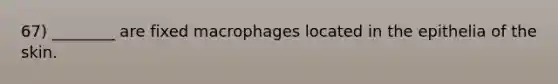 67) ________ are fixed macrophages located in the epithelia of the skin.